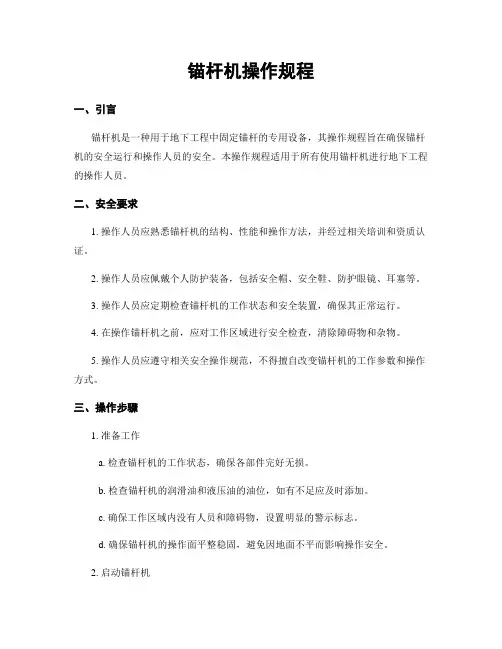 锚杆机操作规程

一、引言

锚杆机是一种用于地下工程中固定锚杆的专用设备，其操作规程旨在确保锚杆机的安全运行和操作人员的安全。本操作规程适用于所有使用锚杆机进行地下工程的操作人员。

二、安全要求

1. 操作人员应熟悉锚杆机的结构、性能和操作方法，并经过相关培训和资质认证。

2. 操作人员应佩戴个人防护装备，包括安全帽、安全鞋、防护眼镜、耳塞等。

3. 操作人员应定期检查锚杆机的工作状态和安全装置，确保其正常运行。

4. 在操作锚杆机之前，应对工作区域进行安全检查，清除障碍物和杂物。

5. 操作人员应遵守相关安全操作规范，不得擅自改变锚杆机的工作参数和操作方式。

三、操作步骤

1. 准备工作

a. 检查锚杆机的工作状态，确保各部件完好无损。

b. 检查锚杆机的润滑油和液压油的油位，如有不足应及时添加。

c. 确保工作区域内没有人员和障碍物，设置明显的警示标志。

d. 确保锚杆机的操作面平整稳固，避免因地面不平而影响操作安全。

2. 启动锚杆机